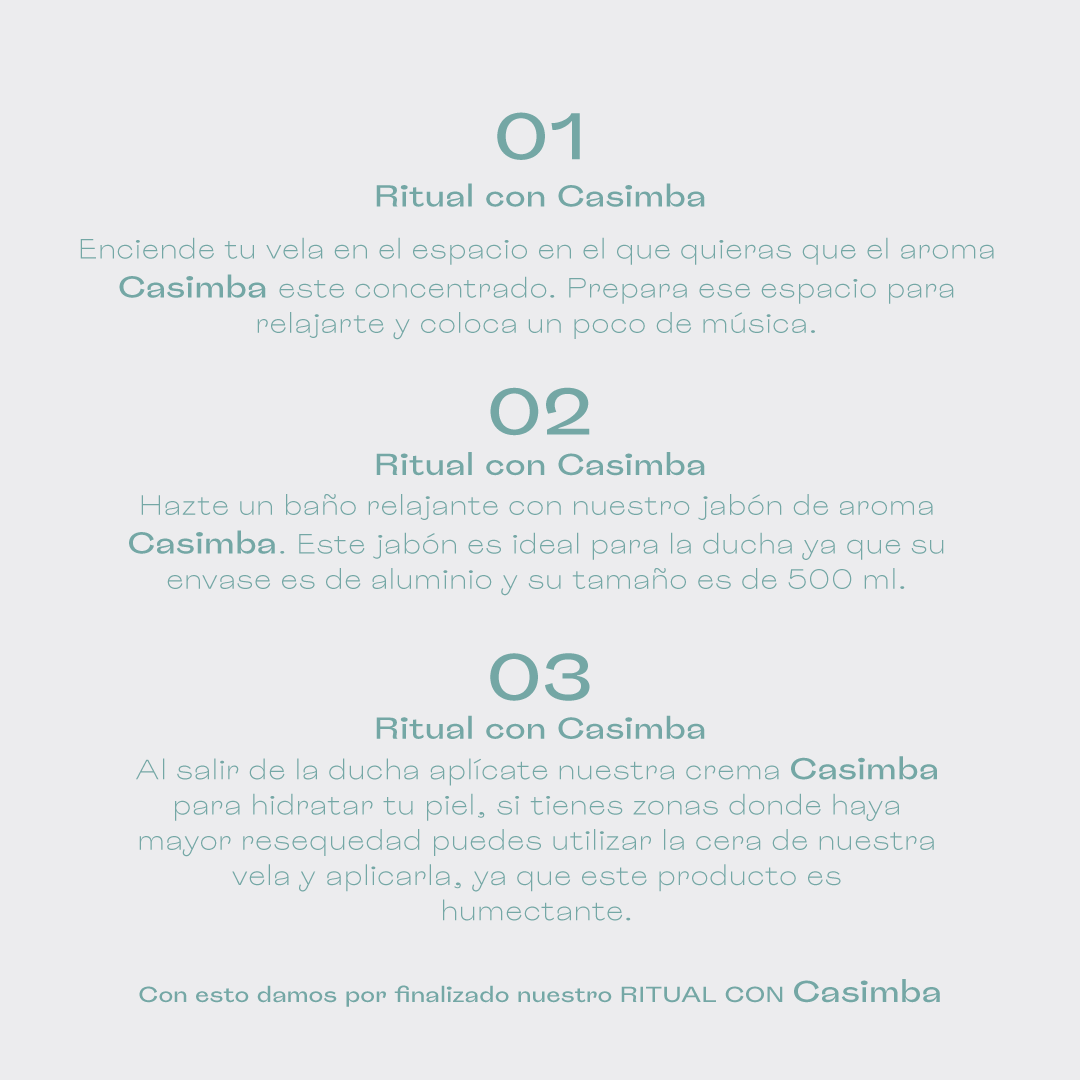 01

Ritual con Casimba

Enciende tu vela en el espacio en el que quieras que el aroma Casimba este concentrado. Prepara ese espacio para relajarte y coloca un poco de música.

02

Ritual con Casimba

Hazte un baño relajante con nuestro jabón de aroma Casimba. Este jabón es ideal para la ducha ya que su envase es de aluminio y su tamaño es de 500 ml.

03

Ritual con Casimba

Al salir de la ducha aplícate nuestra crema Casimba para hidratar tu piel, si tienes zonas donde haya mayor resequedad puedes utilizar la cera de nuestra vela y aplicarla, ya que este producto es humectante.

Con esto damos por finalizado nuestro RITUAL CON Casimba